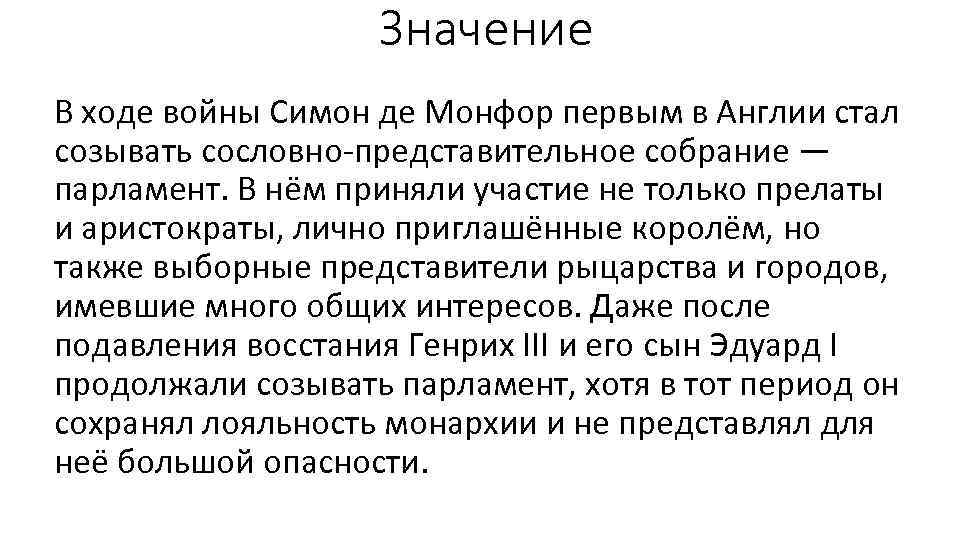 Значение

В ходе войны Симон де Монфор первым в Англии стал созывать сословно-представительное собрание — парламент. В нём приняли участие не только прелаты и аристократы, лично приглашённые королём, но также выборные представители рыцарства и городов, имевшие много общих интересов. Даже после подавления восстания Генрих III и его сын Эдуард I продолжали созывать парламент, хотя в тот период он сохранял лояльность монархии и не представлял для неё большой опасности.